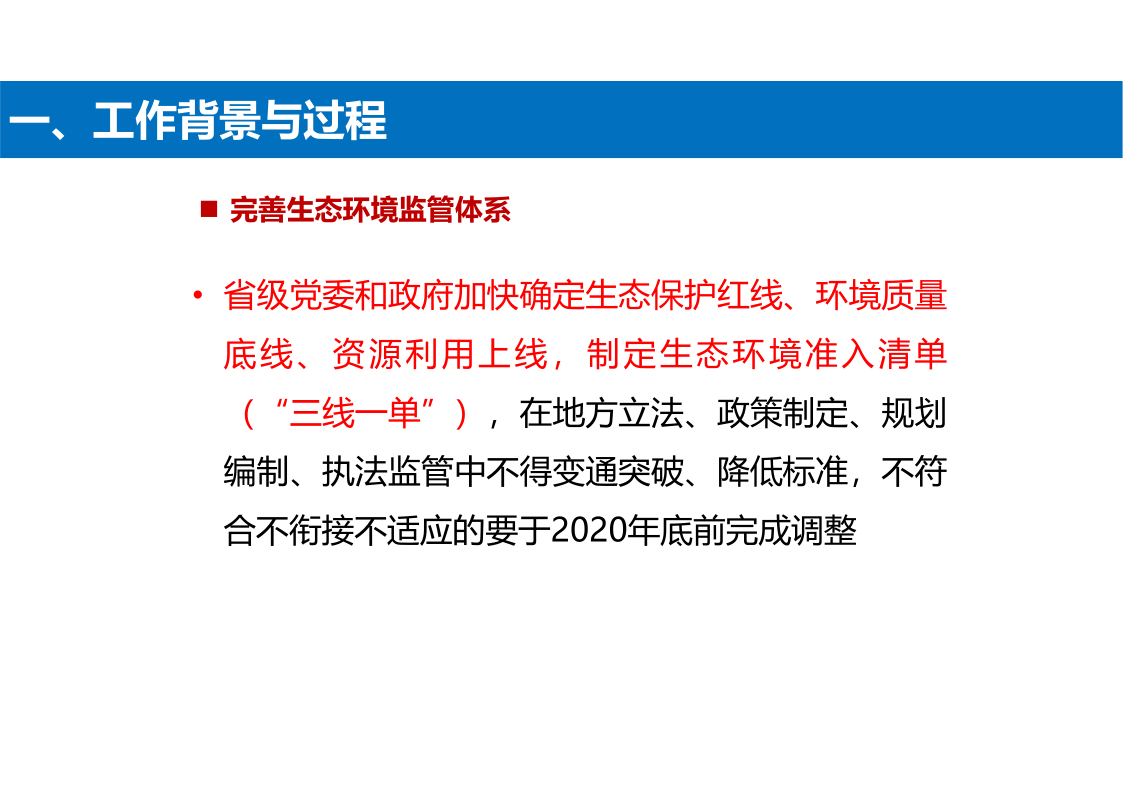 一、工作背景与过程

■ 完善生态环境监管体系

• 省级党委和政府加快确定生态保护红线、环境质量底线、资源利用上线，制定生态环境准入清单（“三线一单”），在地方立法、政策制定、规划编制、执法监管中不得变通突破、降低标准，不符合不衔接不适应的要于2020年底前完成调整